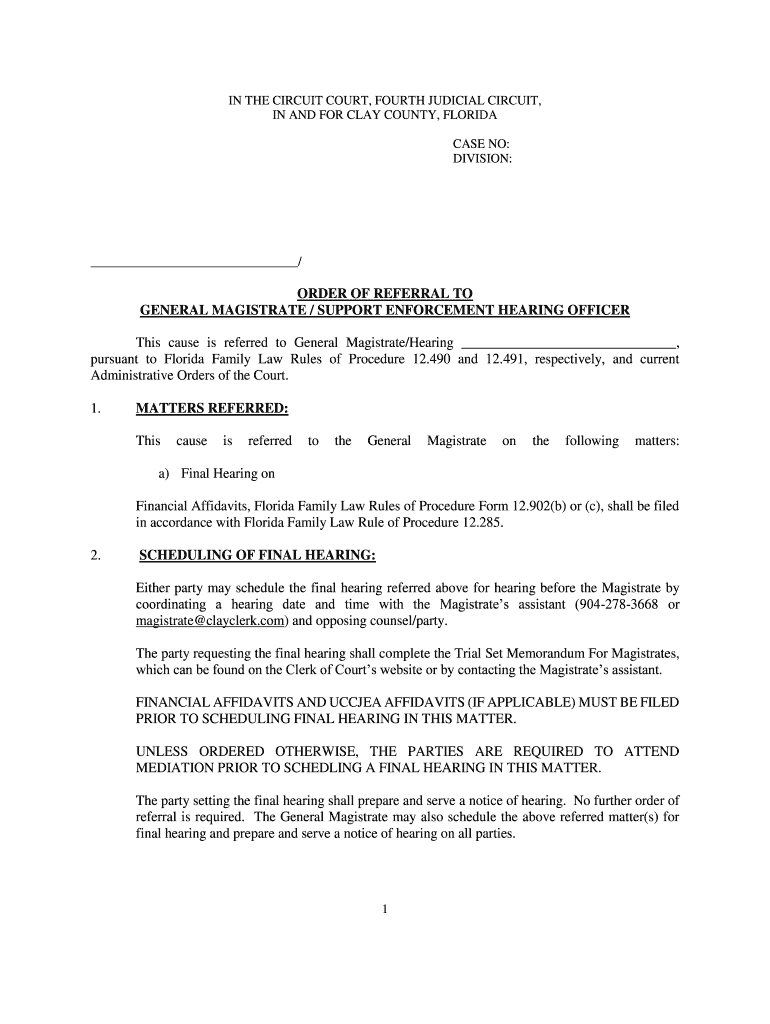 IN THE CIRCUIT COURT, FOURTH JUDICIAL CIRCUIT,
IN AND FOR CLAY COUNTY, FLORIDA

CASE NO:
DIVISION:

______________________________/

ORDER OF REFERRAL TO
GENERAL MAGISTRATE / SUPPORT ENFORCEMENT HEARING OFFICER

This cause is referred to General Magistrate/Hearing ______________________________, pursuant to Florida Family Law Rules of Procedure 12.490 and 12.491, respectively, and current Administrative Orders of the Court.

1. MATTERS REFERRED:

This cause is referred to the General Magistrate on the following matters:

a) Final Hearing on

Financial Affidavits, Florida Family Law Rules of Procedure Form 12.902(b) or (c), shall be filed in accordance with Florida Family Law Rule of Procedure 12.285.

2. SCHEDULING OF FINAL HEARING:

Either party may schedule the final hearing referred above for hearing before the Magistrate by coordinating a hearing date and time with the Magistrate's assistant (904-278-3668 or magistrate@clayclerk.com) and opposing counsel/party.

The party requesting the final hearing shall complete the Trial Set Memorandum For Magistrates, which can be found on the Clerk of Court's website or by contacting the Magistrate's assistant.

FINANCIAL AFFIDAVITS AND UCCJEA AFFIDAVITS (IF APPLICABLE) MUST BE FILED PRIOR TO SCHEDULING FINAL HEARING IN THIS MATTER.

UNLESS ORDERED OTHERWISE, THE PARTIES ARE REQUIRED TO ATTEND MEDIATION PRIOR TO SCHEDLING A FINAL HEARING IN THIS MATTER.

The party setting the final hearing shall prepare and serve a notice of hearing. No further order of referral is required. The General Magistrate may also schedule the above referred matter(s) for final hearing and prepare and serve a notice of hearing on all parties.

1